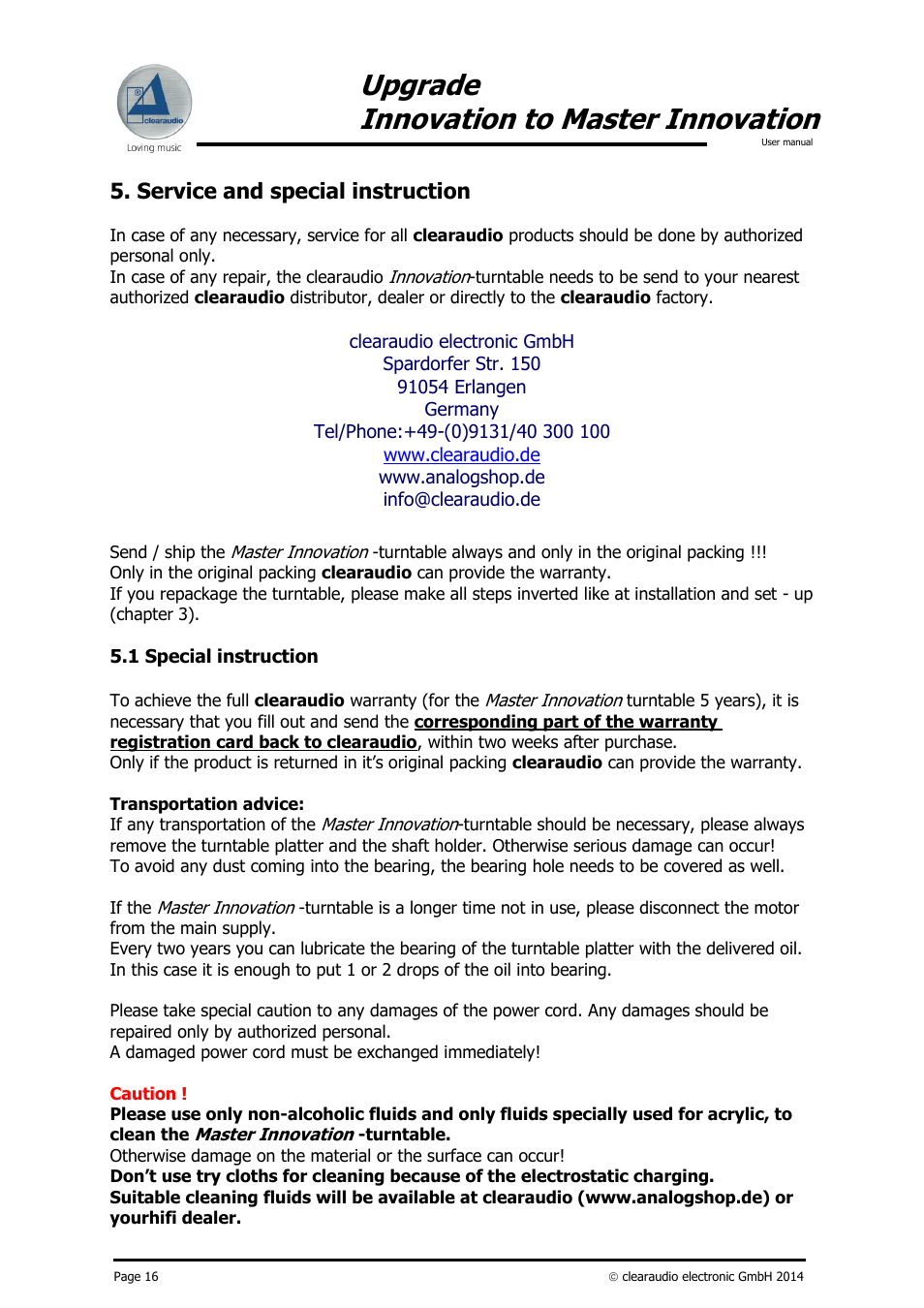 clearaudio
Loving music

Upgrade
Innovation to Master Innovation
User manual

5. Service and special instruction

In case of any necessary, service for all clearaudio products should be done by authorized personal only.
In case of any repair, the clearaudio Innovation-turntable needs to be send to your nearest authorized clearaudio distributor, dealer or directly to the clearaudio factory.

clearaudio electronic GmbH
Spardorfer Str. 150
91054 Erlangen
Germany
Tel/Phone:+49-(0)9131/40 300 100
www.clearaudio.de
www.analogshop.de
info@clearaudio.de

Send / ship the Master Innovation -turntable always and only in the original packing !!!
Only in the original packing clearaudio can provide the warranty.
If you repackage the turntable, please make all steps inverted like at installation and set - up (chapter 3).

5.1 Special instruction

To achieve the full clearaudio warranty (for the Master Innovation turntable 5 years), it is necessary that you fill out and send the corresponding part of the warranty registration card back to clearaudio, within two weeks after purchase.
Only if the product is returned in it's original packing clearaudio can provide the warranty.

Transportation advice:
If any transportation of the Master Innovation-turntable should be necessary, please always remove the turntable platter and the shaft holder. Otherwise serious damage can occur!
To avoid any dust coming into the bearing, the bearing hole needs to be covered as well.

If the Master Innovation -turntable is a longer time not in use, please disconnect the motor from the main supply.
Every two years you can lubricate the bearing of the turntable platter with the delivered oil.
In this case it is enough to put 1 or 2 drops of the oil into bearing.

Please take special caution to any damages of the power cord. Any damages should be repaired only by authorized personal.
A damaged power cord must be exchanged immediately!

Caution !
Please use only non-alcoholic fluids and only fluids specially used for acrylic, to clean the Master Innovation -turntable.
Otherwise damage on the material or the surface can occur!
Don't use try cloths for cleaning because of the electrostatic charging.
Suitable cleaning fluids will be available at clearaudio (www.analogshop.de) or yourhifi dealer.

Page 16
© clearaudio electronic GmbH 2014